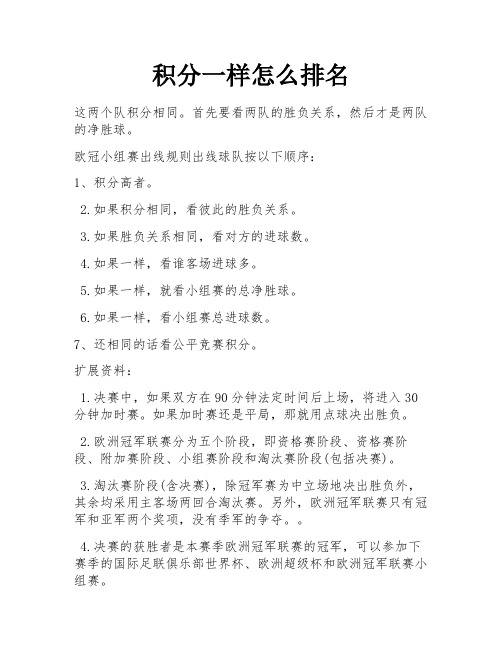 积分一样怎么排名

这两个队积分相同。首先要看两队的胜负关系，然后才是两队的净胜球。

欧冠小组赛出线规则出线球队按以下顺序：

1、积分高者。

2.如果积分相同，看彼此的胜负关系。

3.如果胜负关系相同，看对方的进球数。

4.如果一样，看谁客场进球多。

5.如果一样，就看小组赛的总净胜球。

6.如果一样，看小组赛总进球数。

7、还相同的话看公平竞赛积分。

扩展资料：

1.决赛中，如果双方在90分钟法定时间后上场，将进入30分钟加时赛。如果加时赛还是平局，那就用点球决出胜负。

2.欧洲冠军联赛分为五个阶段，即资格赛阶段、资格赛阶段、附加赛阶段、小组赛阶段和淘汰赛阶段(包括决赛)。

3.淘汰赛阶段(含决赛)，除冠军赛为中立场地决出胜负外，其余均采用主客场两回合淘汰赛。另外，欧洲冠军联赛只有冠军和亚军两个奖项，没有季军的争夺。。

4.决赛的获胜者是本赛季欧洲冠军联赛的冠军，可以参加下赛季的国际足联俱乐部世界杯、欧洲超级杯和欧洲冠军联赛小组赛。